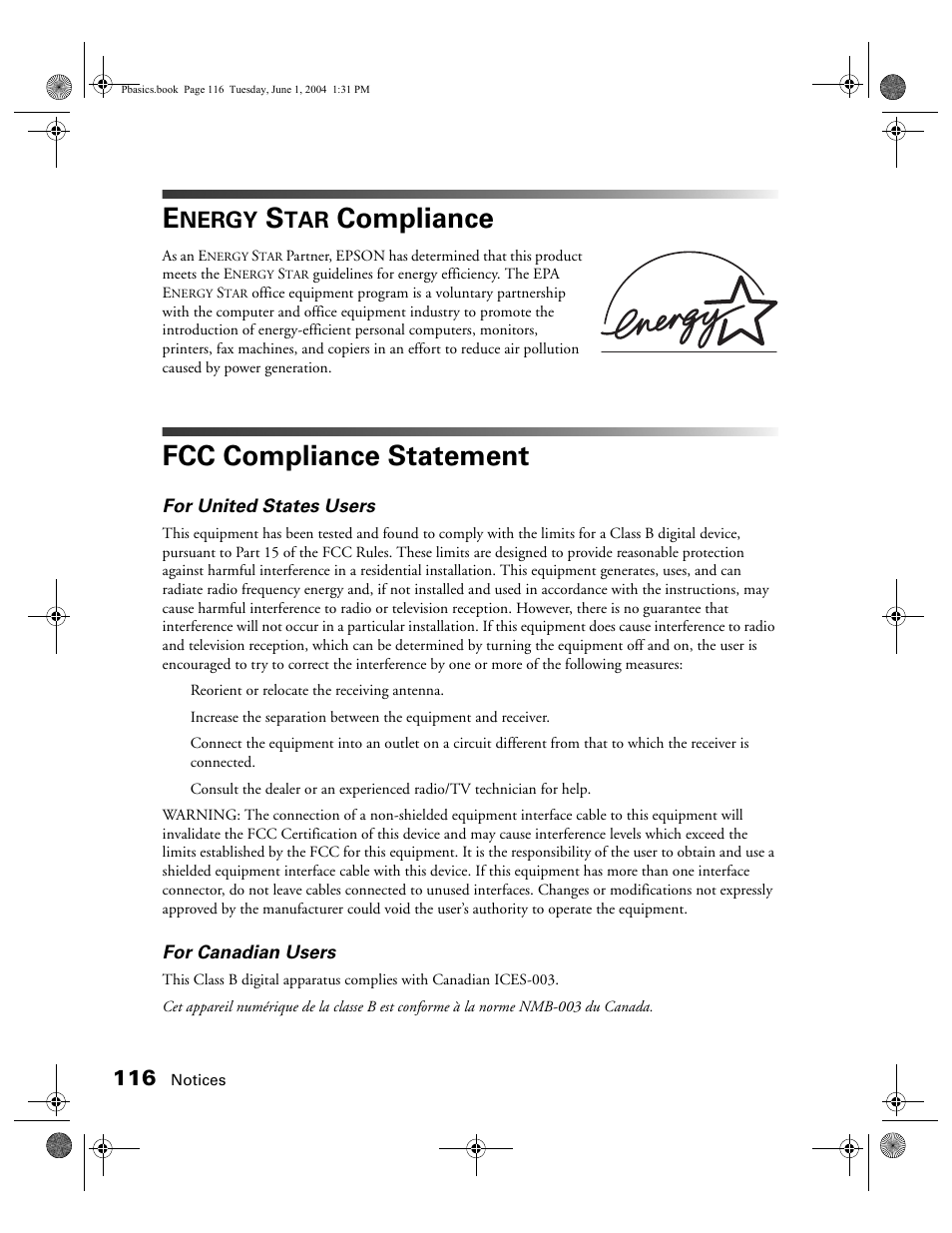 Pbasics.book Page 116 Tuesday, June 1, 2004 1:31 PM

ENERGY STAR Compliance

As an ENERGY STAR Partner, EPSON has determined that this product meets the ENERGY STAR guidelines for energy efficiency. The EPA ENERGY STAR office equipment program is a voluntary partnership with the computer and office equipment industry to promote the introduction of energy-efficient personal computers, monitors, printers, fax machines, and copiers in an effort to reduce air pollution caused by power generation.

energy

FCC Compliance Statement

For United States Users

This equipment has been tested and found to comply with the limits for a Class B digital device, pursuant to Part 15 of the FCC Rules. These limits are designed to provide reasonable protection against harmful interference in a residential installation. This equipment generates, uses, and can radiate radio frequency energy and, if not installed and used in accordance with the instructions, may cause harmful interference to radio or television reception. However, there is no guarantee that interference will not occur in a particular installation. If this equipment does cause interference to radio and television reception, which can be determined by turning the equipment off and on, the user is encouraged to try to correct the interference by one or more of the following measures:

Reorient or relocate the receiving antenna.

Increase the separation between the equipment and receiver.

Connect the equipment into an outlet on a circuit different from that to which the receiver is connected.

Consult the dealer or an experienced radio/TV technician for help.

WARNING: The connection of a non-shielded equipment interface cable to this equipment will invalidate the FCC Certification of this device and may cause interference levels which exceed the limits established by the FCC for this equipment. It is the responsibility of the user to obtain and use a shielded equipment interface cable with this device. If this equipment has more than one interface connector, do not leave cables connected to unused interfaces. Changes or modifications not expressly approved by the manufacturer could void the user's authority to operate the equipment.

For Canadian Users

This Class B digital apparatus complies with Canadian ICES-003.

Cet appareil numérique de la classe B est conforme à la norme NMB-003 du Canada.

116 Notices